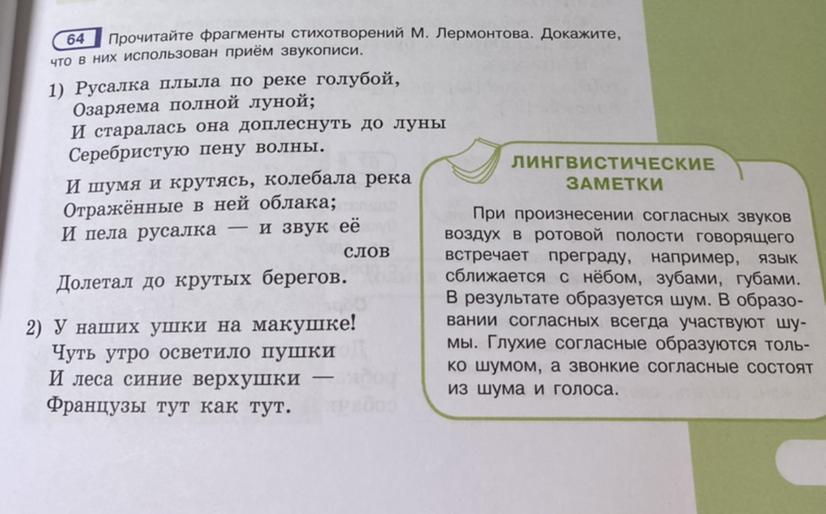 64 Прочитайте фрагменты стихотворений М. Лермонтова. Докажите, что в них использован приём звукописи.

1) Русалка плыла по реке голубой,
Озаряема полной луной;
И старалась она доплеснуть до луны
Серебристую пену волны.

И шумя и крутясь, колебала река
Отражённые в ней облака;
И пела русалка — и звук её
слов
Долетал до крутых берегов.

2) У наших ушки на макушке!
Чуть утро осветило пушки
И леса синие верхушки —
Французы тут как тут.

ЛИНГВИСТИЧЕСКИЕ ЗАМЕТКИ

При произнесении согласных звуков воздух в ротовой полости говорящего встречает преграду, например, язык сближается с нёбом, зубами, губами. В результате образуется шум. В образовании согласных всегда участвуют шумы. Глухие согласные образуются только шумом, а звонкие согласные состоят из шума и голоса.